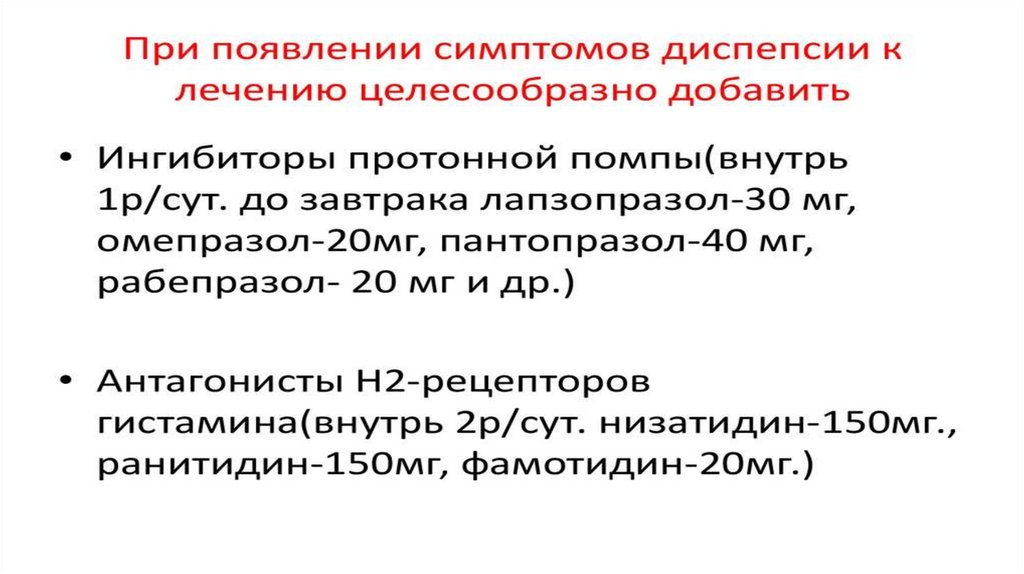 При появлении симптомов диспепсии к лечению целесообразно добавить

• Ингибиторы протонной помпы(внутрь 1р/сут. до завтрака лапзопразол-30 мг, омепразол-20мг, пантопразол-40 мг, рабепразол- 20 мг и др.)

• Антагонисты Н2-рецепторов гистамина(внутрь 2р/сут. низатидин-150мг., ранитидин-150мг, фамотидин-20мг.)